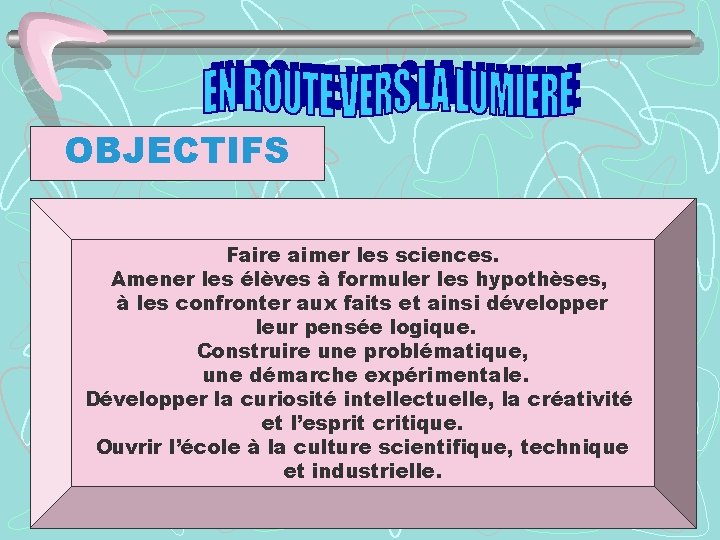 EN ROUTE VERS LA LUMIERE

OBJECTIFS

Faire aimer les sciences.
Amener les élèves à formuler les hypothèses, à les confronter aux faits et ainsi développer leur pensée logique.
Construire une problématique, une démarche expérimentale.
Développer la curiosité intellectuelle, la créativité et l'esprit critique.
Ouvrir l'école à la culture scientifique, technique et industrielle.